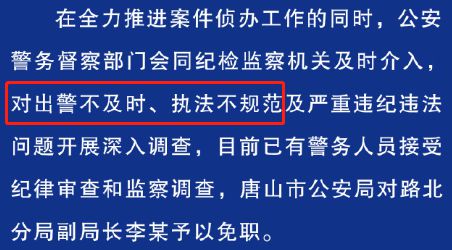 在全力推进案件侦办工作的同时，公安警务督察部门会同纪检监察机关及时介入，对出警不及时、执法不规范及严重违纪违法问题开展深入调查，目前已有警务人员接受纪律审查和监察调查，唐山市公安局对路北分局副局长李某予以免职。